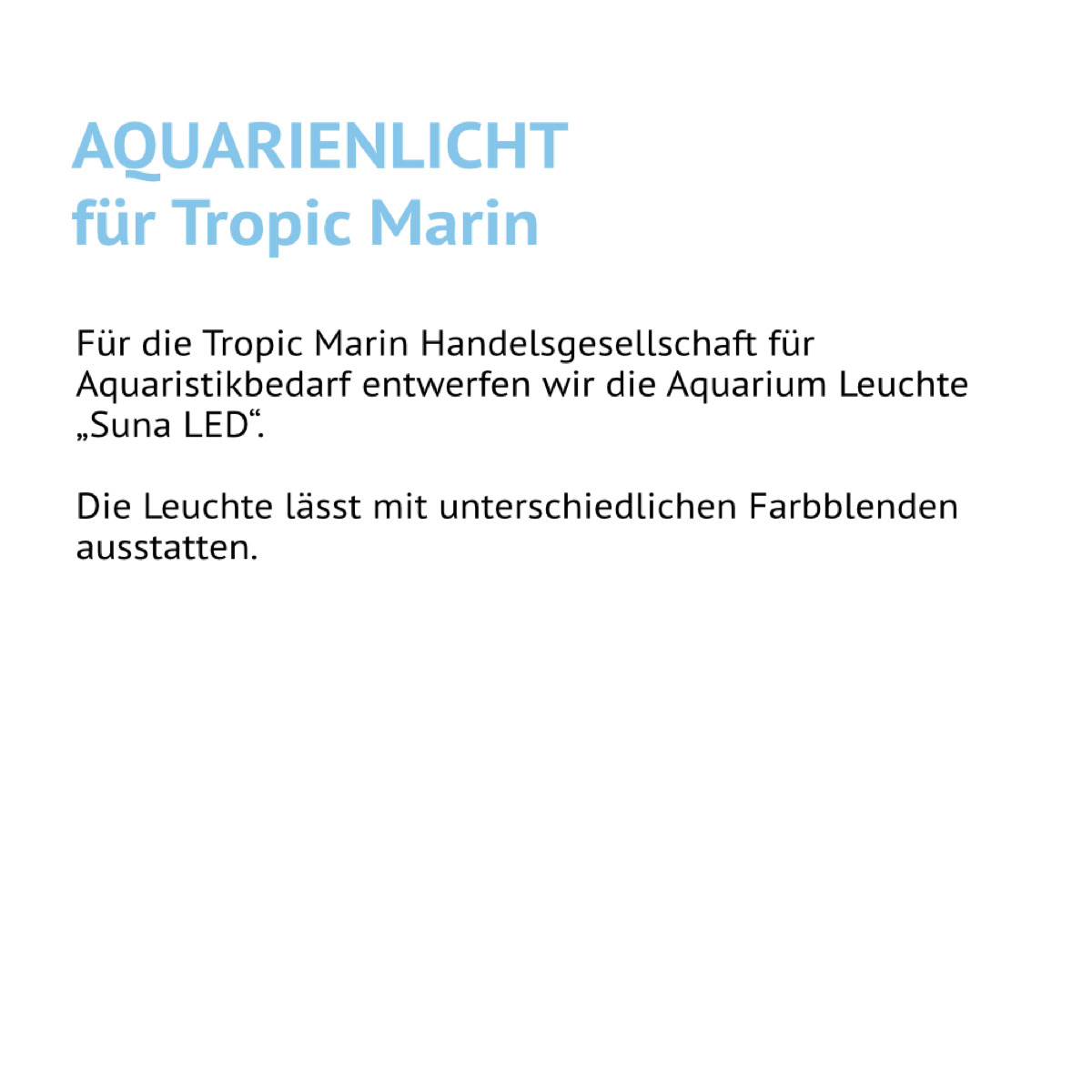 AQUARIENLICHT
für Tropic Marin

Für die Tropic Marin Handelsgesellschaft für Aquaristikbedarf entwerfen wir die Aquarium Leuchte „Suna LED“.

Die Leuchte lässt mit unterschiedlichen Farbblenden ausstatten.